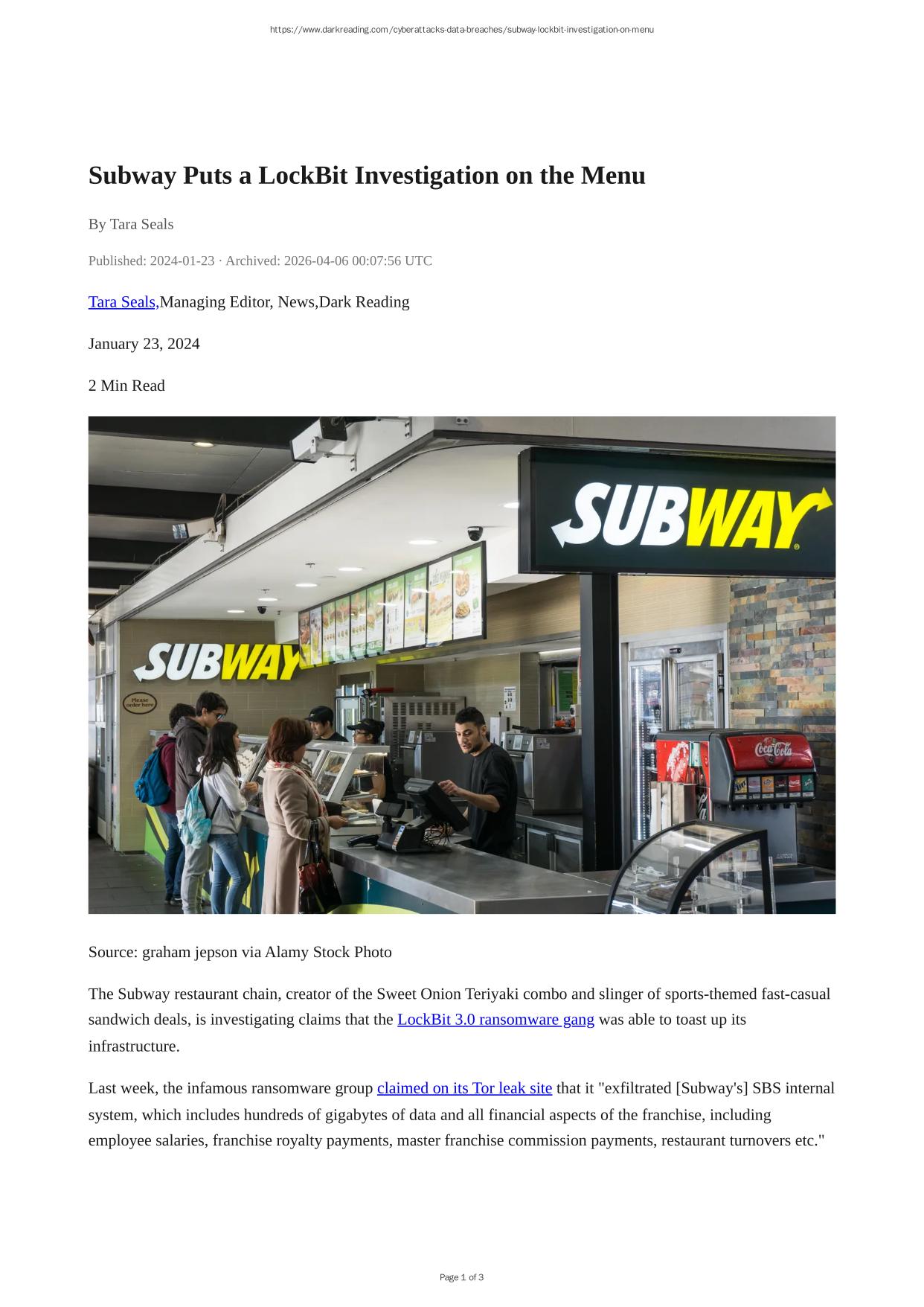 https://www.darkreading.com/cyberattacks-data-breaches/subway-lockbit-investigation-on-menu

Subway Puts a LockBit Investigation on the Menu

By Tara Seals

Published: 2024-01-23 · Archived: 2026-04-06 00:07:56 UTC

Tara Seals,Managing Editor, News,Dark Reading

January 23, 2024

2 Min Read

SUBWAY

SUBWAY

Please order here

Coca-Cola

Source: graham jepson via Alamy Stock Photo

The Subway restaurant chain, creator of the Sweet Onion Teriyaki combo and slinger of sports-themed fast-casual sandwich deals, is investigating claims that the LockBit 3.0 ransomware gang was able to toast up its infrastructure.

Last week, the infamous ransomware group claimed on its Tor leak site that it "exfiltrated [Subway's] SBS internal system, which includes hundreds of gigabytes of data and all financial aspects of the franchise, including employee salaries, franchise royalty payments, master franchise commission payments, restaurant turnovers etc."

Page 1 of 3